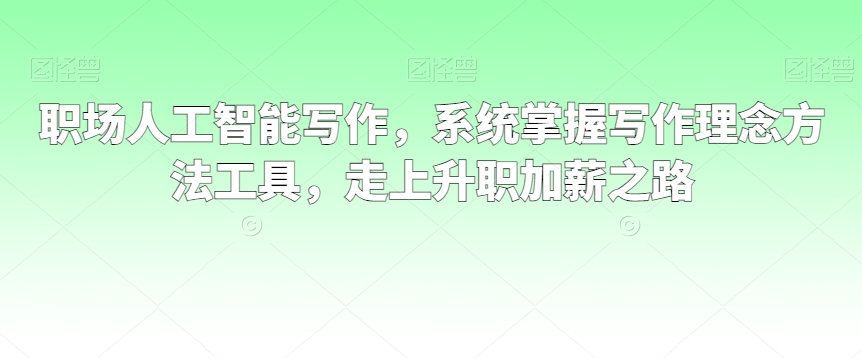 图怪兽 图怪兽 图怪兽

职场人工智能写作，系统掌握写作理念方法工具，走上升职加薪之路